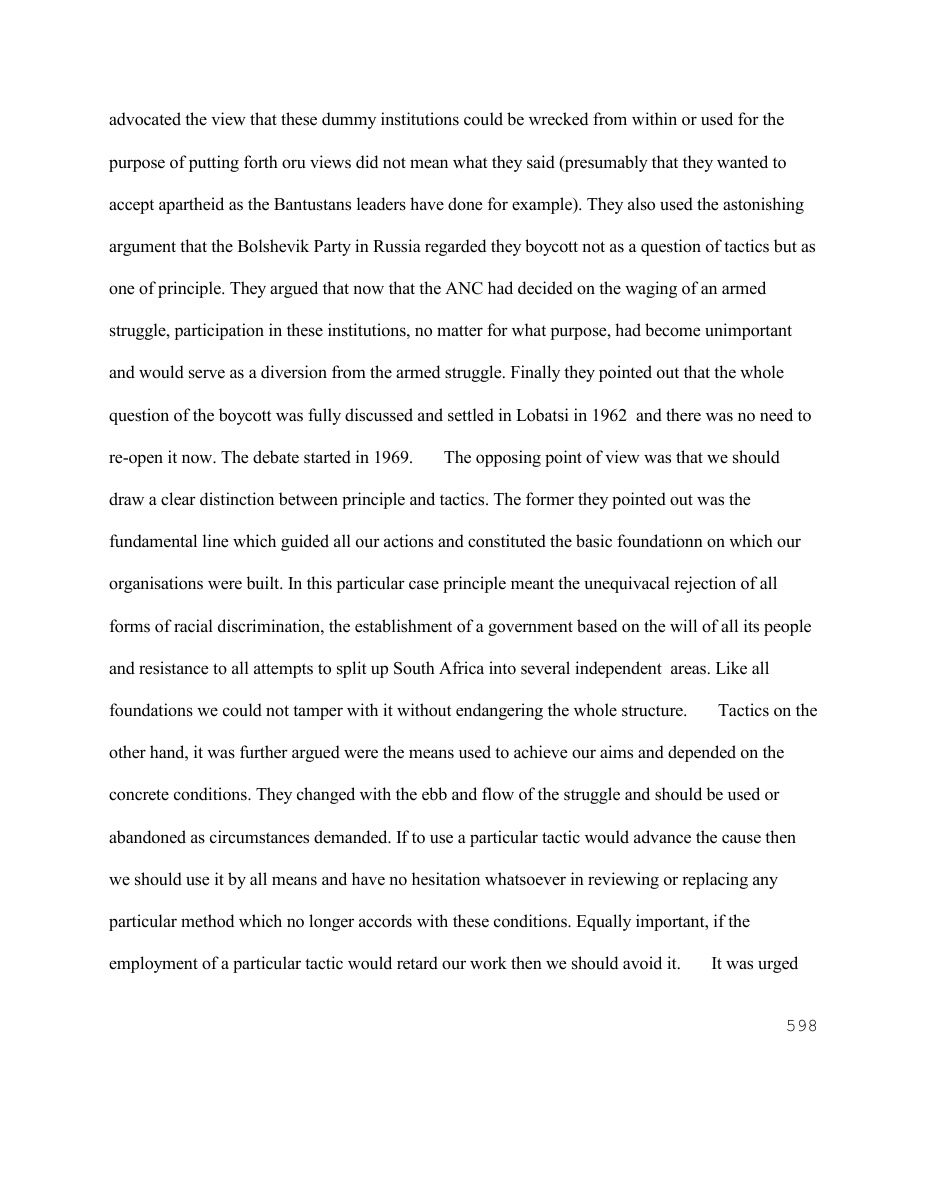 advocated the view that these dummy institutions could be wrecked from within or used for the purpose of putting forth oru views did not mean what they said (presumably that they wanted to accept apartheid as the Bantustans leaders have done for example). They also used the astonishing argument that the Bolshevik Party in Russia regarded they boycott not as a question of tactics but as one of principle. They argued that now that the ANC had decided on the waging of an armed struggle, participation in these institutions, no matter for what purpose, had become unimportant and would serve as a diversion from the armed struggle. Finally they pointed out that the whole question of the boycott was fully discussed and settled in Lobatsi in 1962 and there was no need to re-open it now. The debate started in 1969. The opposing point of view was that we should draw a clear distinction between principle and tactics. The former they pointed out was the fundamental line which guided all our actions and constituted the basic foundationn on which our organisations were built. In this particular case principle meant the unequivacal rejection of all forms of racial discrimination, the establishment of a government based on the will of all its people and resistance to all attempts to split up South Africa into several independent areas. Like all foundations we could not tamper with it without endangering the whole structure. Tactics on the other hand, it was further argued were the means used to achieve our aims and depended on the concrete conditions. They changed with the ebb and flow of the struggle and should be used or abandoned as circumstances demanded. If to use a particular tactic would advance the cause then we should use it by all means and have no hesitation whatsoever in reviewing or replacing any particular method which no longer accords with these conditions. Equally important, if the employment of a particular tactic would retard our work then we should avoid it. It was urged

598